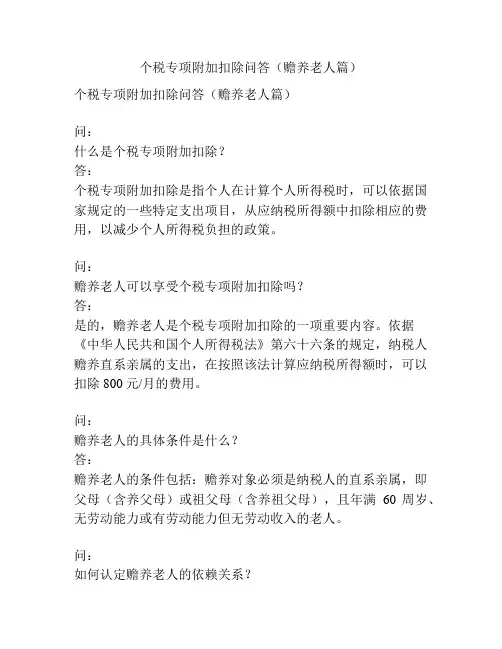 个税专项附加扣除问答（赡养老人篇）

个税专项附加扣除问答（赡养老人篇）

问：
什么是个税专项附加扣除？
答：
个税专项附加扣除是指个人在计算个人所得税时，可以依据国家规定的一些特定支出项目，从应纳税所得额中扣除相应的费用，以减少个人所得税负担的政策。

问：
赡养老人可以享受个税专项附加扣除吗？
答：
是的，赡养老人是个税专项附加扣除的一项重要内容。依据《中华人民共和国个人所得税法》第六十六条的规定，纳税人赡养直系亲属的支出，在按照该法计算应纳税所得额时，可以扣除 800 元/月的费用。

问：
赡养老人的具体条件是什么？
答：
赡养老人的条件包括：赡养对象必须是纳税人的直系亲属，即父母（含养父母）或祖父母（含养祖父母），且年满 60 周岁、无劳动能力或有劳动能力但无劳动收入的老人。

问：
如何认定赡养老人的依赖关系？